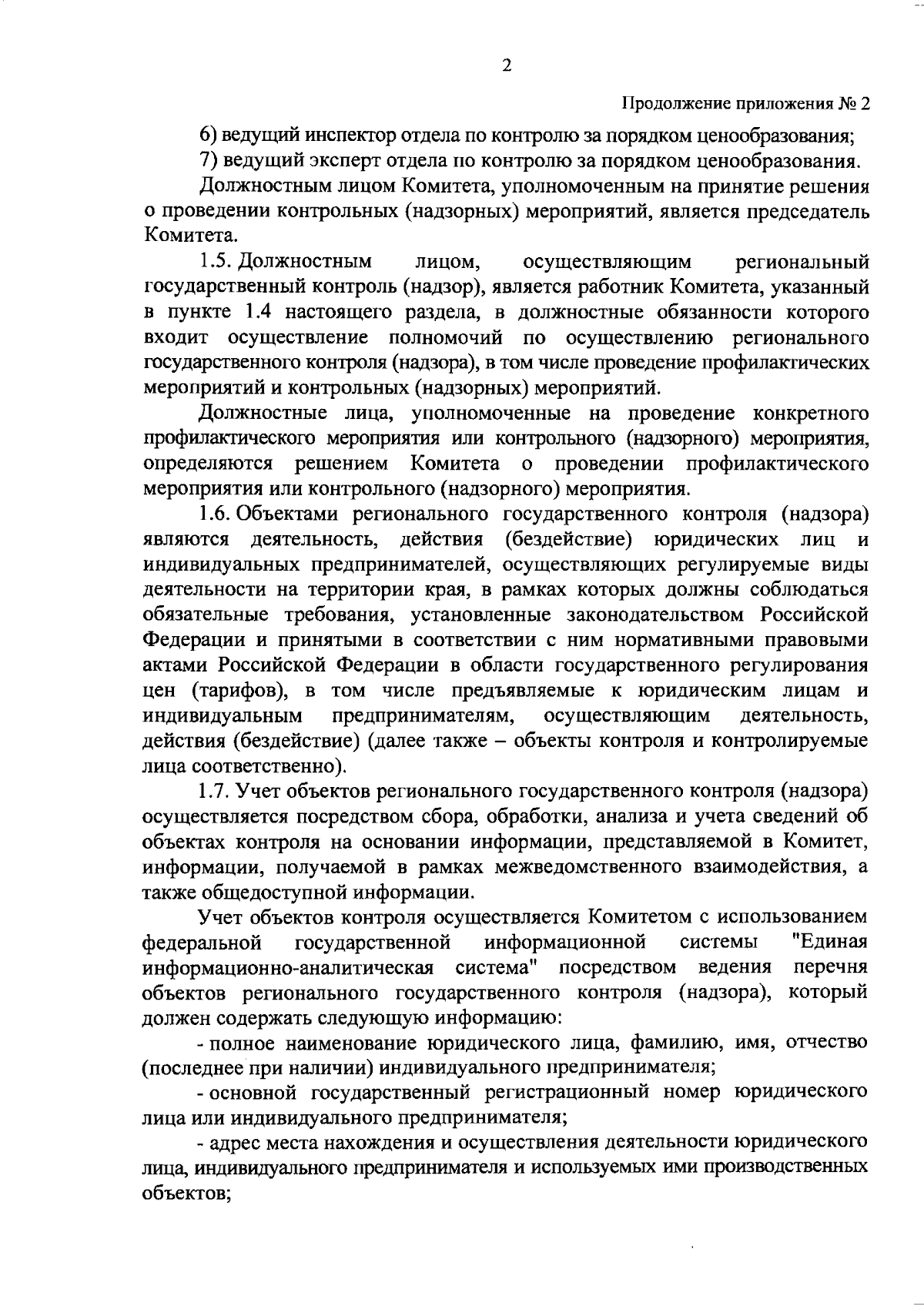 2

Продолжение приложения № 2

6) ведущий инспектор отдела по контролю за порядком ценообразования;

7) ведущий эксперт отдела по контролю за порядком ценообразования.

Должностным лицом Комитета, уполномоченным на принятие решения о проведении контрольных (надзорных) мероприятий, является председатель Комитета.

1.5. Должностным лицом, осуществляющим региональный государственный контроль (надзор), является работник Комитета, указанный в пункте 1.4 настоящего раздела, в должностные обязанности которого входит осуществление полномочий по осуществлению регионального государственного контроля (надзора), в том числе проведение профилактических мероприятий и контрольных (надзорных) мероприятий.

Должностные лица, уполномоченные на проведение конкретного профилактического мероприятия или контрольного (надзорного) мероприятия, определяются решением Комитета о проведении профилактического мероприятия или контрольного (надзорного) мероприятия.

1.6. Объектами регионального государственного контроля (надзора) являются деятельность, действия (бездействие) юридических лиц и индивидуальных предпринимателей, осуществляющих регулируемые виды деятельности на территории края, в рамках которых должны соблюдаться обязательные требования, установленные законодательством Российской Федерации и принятыми в соответствии с ним нормативными правовыми актами Российской Федерации в области государственного регулирования цен (тарифов), в том числе предъявляемые к юридическим лицам и индивидуальным предпринимателям, осуществляющим деятельность, действия (бездействие) (далее также – объекты контроля и контролируемые лица соответственно).

1.7. Учет объектов регионального государственного контроля (надзора) осуществляется посредством сбора, обработки, анализа и учета сведений об объектах контроля на основании информации, представляемой в Комитет, информации, получаемой в рамках межведомственного взаимодействия, а также общедоступной информации.

Учет объектов контроля осуществляется Комитетом с использованием федеральной государственной информационной системы "Единая информационно-аналитическая система" посредством ведения перечня объектов регионального государственного контроля (надзора), который должен содержать следующую информацию:

- полное наименование юридического лица, фамилию, имя, отчество (последнее при наличии) индивидуального предпринимателя;

- основной государственный регистрационный номер юридического лица или индивидуального предпринимателя;

- адрес места нахождения и осуществления деятельности юридического лица, индивидуального предпринимателя и используемых ими производственных объектов;